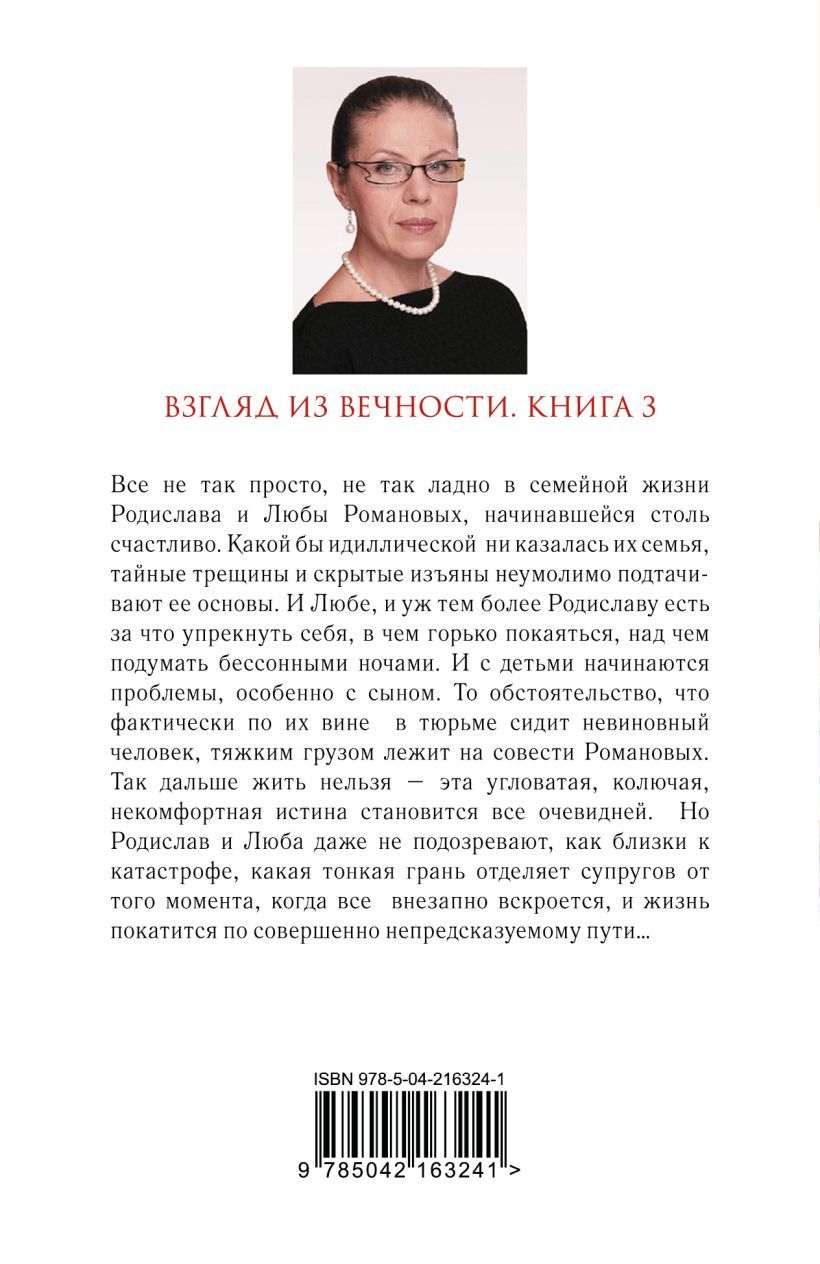 ВЗГЛЯД ИЗ ВЕЧНОСТИ. КНИГА 3

Все не так просто, не так ладно в семейной жизни Родислава и Любы Романовых, начинавшейся столь счастливо. Какой бы идиллической ни казалась их семья, тайные трещины и скрытые изъяны неумолимо подтачивают ее основы. И Любе, и уж тем более Родиславу есть за что упрекнуть себя, в чем горько покаяться, над чем подумать бессонными ночами. И с детьми начинаются проблемы, особенно с сыном. То обстоятельство, что фактически по их вине в тюрьме сидит невиновный человек, тяжким грузом лежит на совести Романовых. Так дальше жить нельзя — эта угловатая, колючая, некомфортная истина становится все очевидней. Но Родислав и Люба даже не подозревают, как близки к катастрофе, какая тонкая грань отделяет супругов от того момента, когда все внезапно вскроется, и жизнь покатится по совершенно непредсказуемому пути...

ISBN 978-5-04-216324-1

9 785042 163241 >